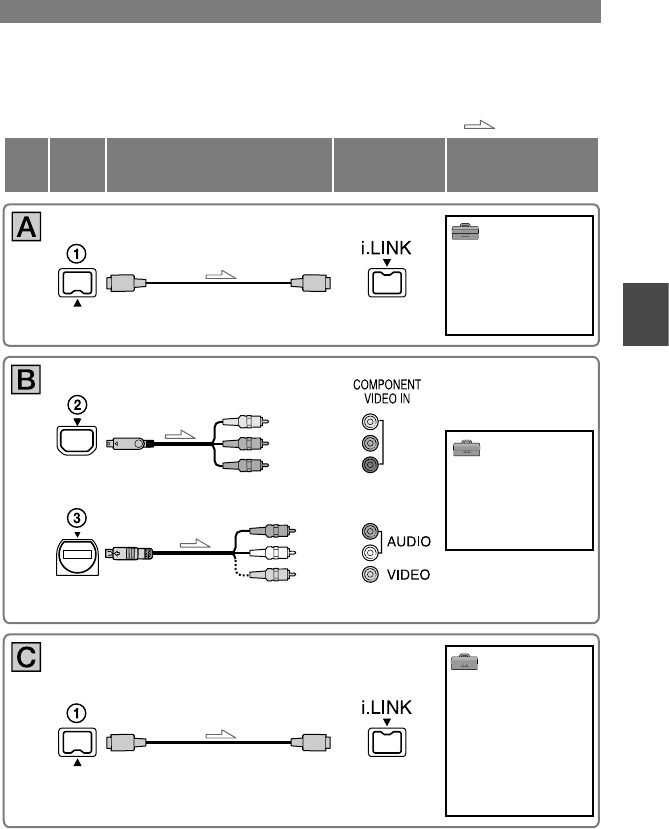 A

①

i.LINK

B

②

COMPONENT VIDEO IN

③

AUDIO

VIDEO

C

①

i.LINK